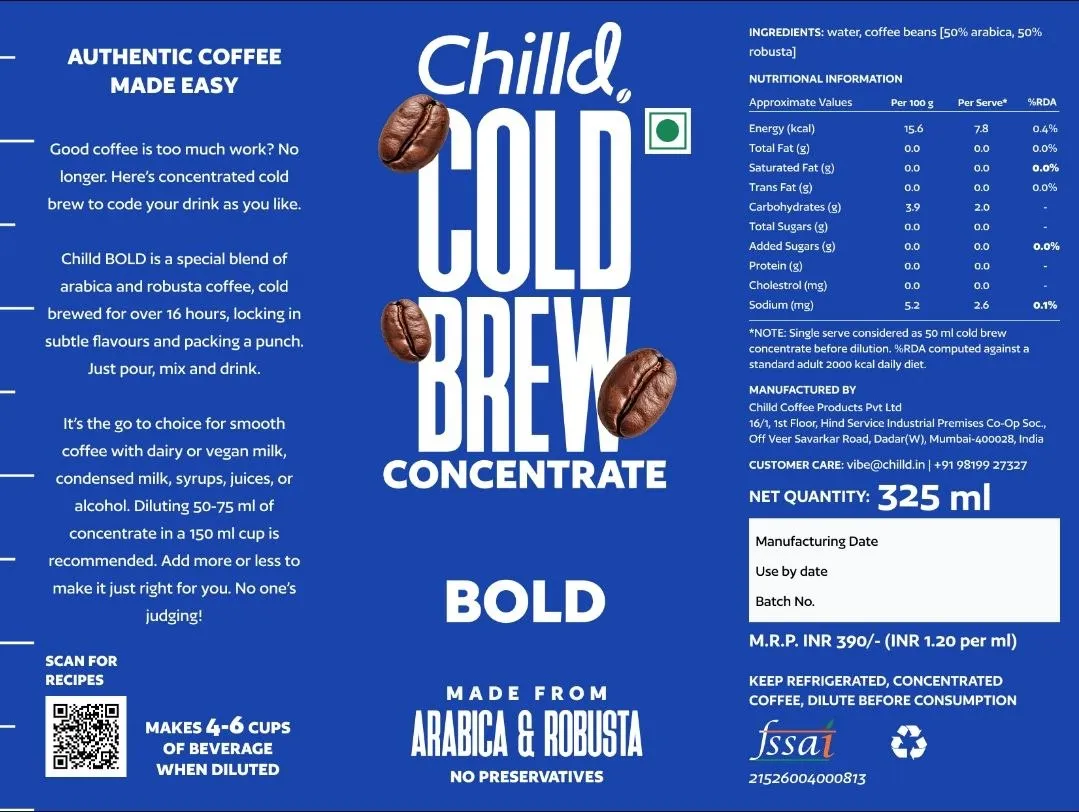 AUTHENTIC COFFEE MADE EASY

Good coffee is too much work? No longer. Here's concentrated cold brew to code your drink as you like.

Chilld BOLD is a special blend of arabica and robusta coffee, cold brewed for over 16 hours, locking in subtle flavours and packing a punch. Just pour, mix and drink.

It's the go to choice for smooth coffee with dairy or vegan milk, condensed milk, syrups, juices, or alcohol. Diluting 50-75 ml of concentrate in a 150 ml cup is recommended. Add more or less to make it just right for you. No one's judging!

SCAN FOR RECIPES

MAKES 4-6 CUPS OF BEVERAGE WHEN DILUTED

Chilld

COLD BREW CONCENTRATE

BOLD

MADE FROM ARABICA & ROBUSTA

NO PRESERVATIVES

INGREDIENTS: water, coffee beans [50% arabica, 50% robusta]

NUTRITIONAL INFORMATION

| Approximate Values | Per 100 g | Per Serve* | %RDA |
|---|---|---|---|
| Energy (kcal) | 15.6 | 7.8 | 0.4% |
| Total Fat (g) | 0.0 | 0.0 | 0.0% |
| Saturated Fat (g) | 0.0 | 0.0 | 0.0% |
| Trans Fat (g) | 0.0 | 0.0 | 0.0% |
| Carbohydrates (g) | 3.9 | 2.0 | - |
| Total Sugars (g) | 0.0 | 0.0 | - |
| Added Sugars (g) | 0.0 | 0.0 | 0.0% |
| Protein (g) | 0.0 | 0.0 | - |
| Cholestrol (mg) | 0.0 | 0.0 | - |
| Sodium (mg) | 5.2 | 2.6 | 0.1% |

*NOTE: Single serve considered as 50 ml cold brew concentrate before dilution. %RDA computed against a standard adult 2000 kcal daily diet.

MANUFACTURED BY
Chilld Coffee Products Pvt Ltd
16/1, 1st Floor, Hind Service Industrial Premises Co-Op Soc., Off Veer Savarkar Road, Dadar(W), Mumbai-400028, India

CUSTOMER CARE: vibe@chilld.in | +91 98199 27327

NET QUANTITY: 325 ml

Manufacturing Date
Use by date
Batch No.

M.R.P. INR 390/- (INR 1.20 per ml)

KEEP REFRIGERATED, CONCENTRATED COFFEE, DILUTE BEFORE CONSUMPTION

fssai
21526004000813